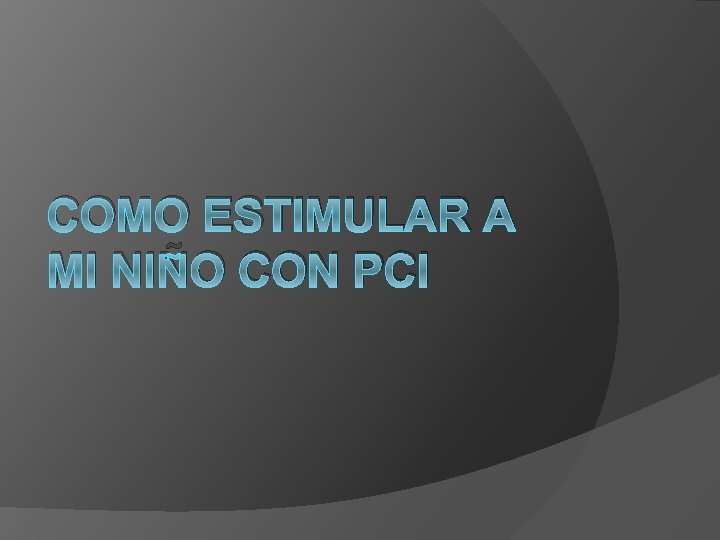 COMO ESTIMULAR A MI NIÑO CON PCI